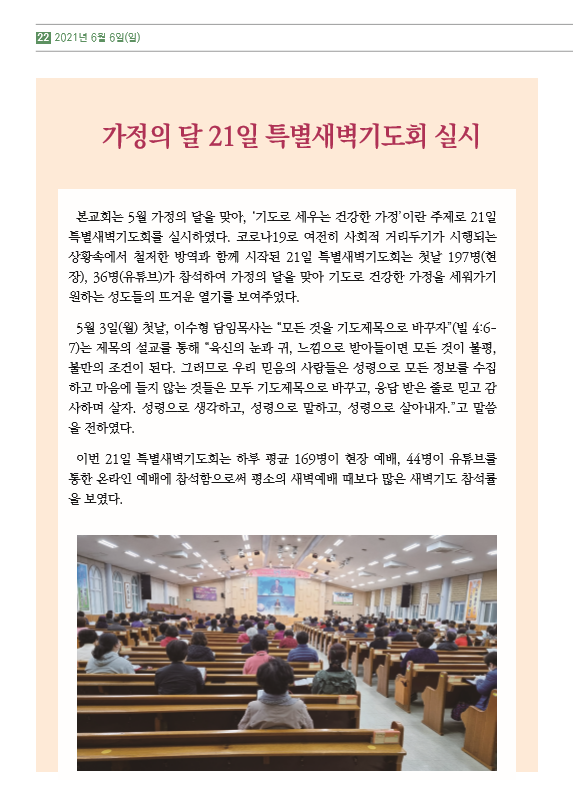 22 2021년 6월 6일(일)

가정의 달 21일 특별새벽기도회 실시

본교회는 5월 가정의 달을 맞아, '기도로 세우는 건강한 가정'이란 주제로 21일 특별새벽기도회를 실시하였다. 코로나19로 여전히 사회적 거리두기가 시행되는 상황속에서 철저한 방역과 함께 시작된 21일 특별새벽기도회는 첫날 197명(현장), 36명(유튜브)가 참석하여 가정의 달을 맞아 기도로 건강한 가정을 세워가기 원하는 성도들의 뜨거운 열기를 보여주었다.

5월 3일(월) 첫날, 이수형 담임목사는 "모든 것을 기도제목으로 바꾸자"(빌 4:6-7)는 제목의 설교를 통해 "육신의 눈과 귀, 느낌으로 받아들이면 모든 것이 불평, 불만의 조건이 된다. 그러므로 우리 믿음의 사람들은 성령으로 모든 정보를 수집하고 마음에 들지 않는 것들은 모두 기도제목으로 바꾸고, 응답 받은 줄로 믿고 감사하며 살자. 성령으로 생각하고, 성령으로 말하고, 성령으로 살아내자."고 말씀을 전하였다.

이번 21일 특별새벽기도회는 하루 평균 169명이 현장 예배, 44명이 유튜브를 통한 온라인 예배에 참석함으로써 평소의 새벽예배 때보다 많은 새벽기도 참석률을 보였다.